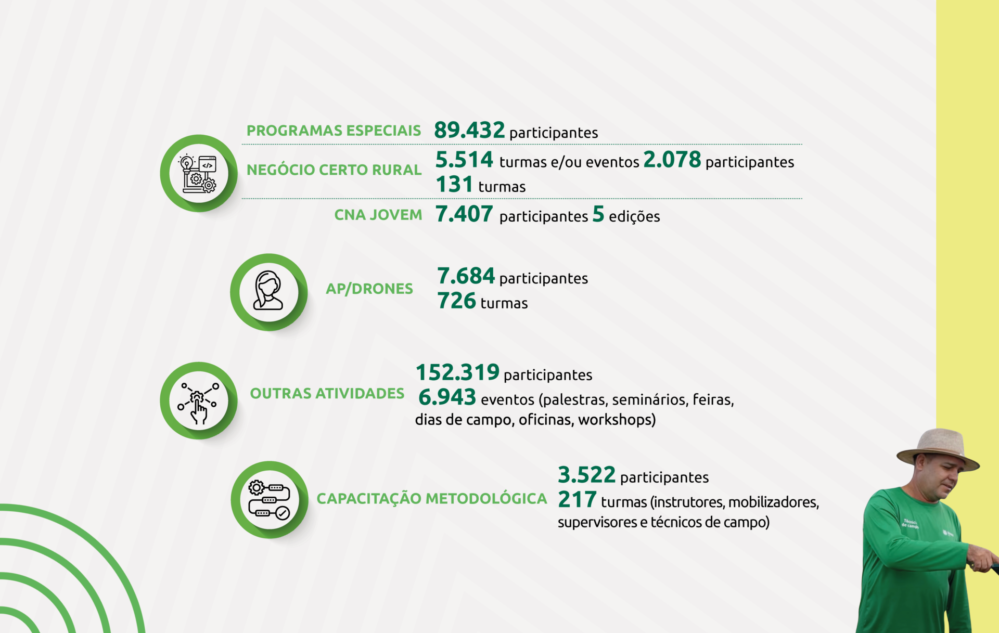 PROGRAMAS ESPECIAIS 89.432 participantes

NEGÓCIO CERTO RURAL 5.514 turmas e/ou eventos 2.078 participantes
131 turmas

CNA JOVEM 7.407 participantes 5 edições

AP/DRONES 7.684 participantes
726 turmas

OUTRAS ATIVIDADES 152.319 participantes
6.943 eventos (palestras, seminários, feiras, dias de campo, oficinas, workshops)

CAPACITAÇÃO METODOLÓGICA 3.522 participantes
217 turmas (instrutores, mobilizadores, supervisores e técnicos de campo)